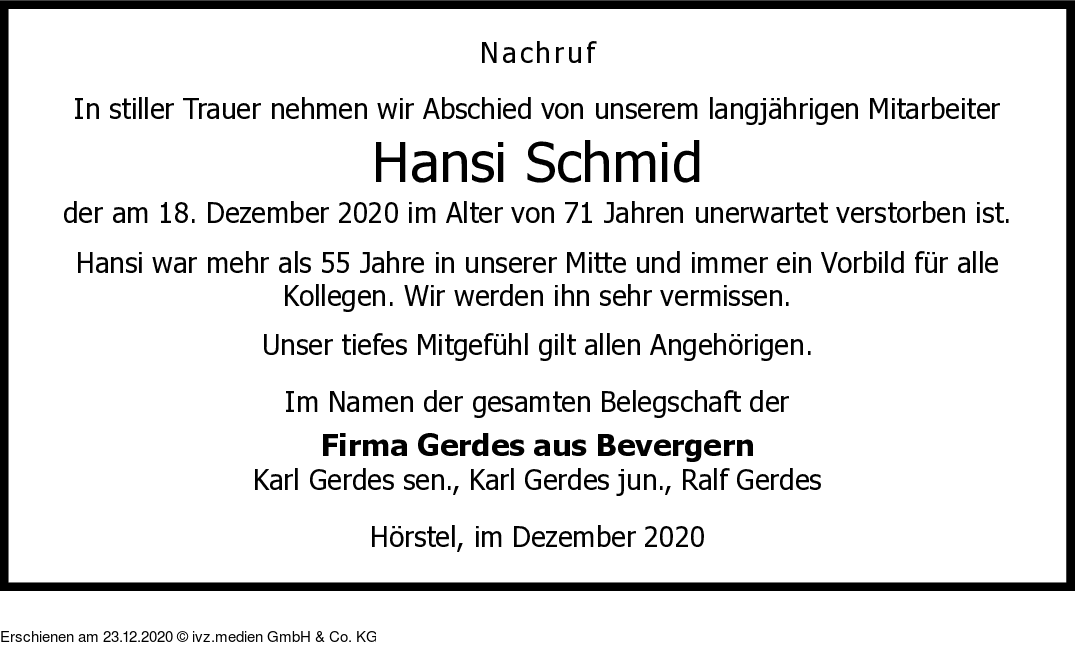 Nachruf

In stiller Trauer nehmen wir Abschied von unserem langjährigen Mitarbeiter

Hansi Schmid

der am 18. Dezember 2020 im Alter von 71 Jahren unerwartet verstorben ist.

Hansi war mehr als 55 Jahre in unserer Mitte und immer ein Vorbild für alle Kollegen. Wir werden ihn sehr vermissen.

Unser tiefes Mitgefühl gilt allen Angehörigen.

Im Namen der gesamten Belegschaft der

Firma Gerdes aus Bevergern
Karl Gerdes sen., Karl Gerdes jun., Ralf Gerdes

Hörstel, im Dezember 2020

Erschienen am 23.12.2020 © ivz.medien GmbH & Co. KG